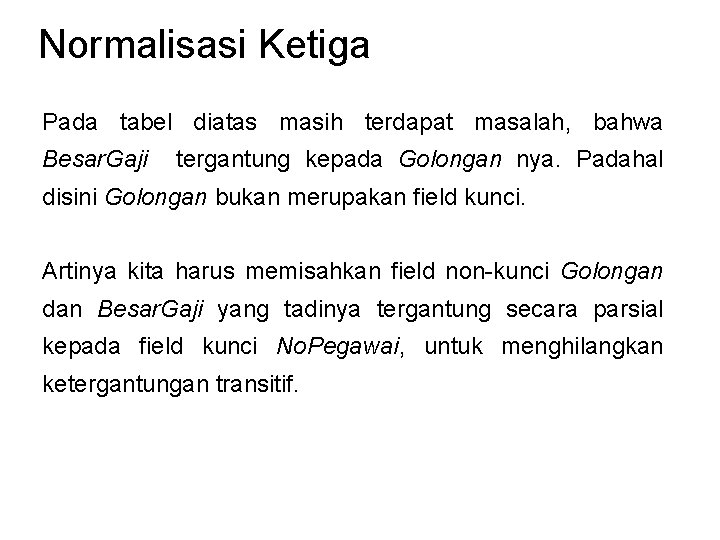 Normalisasi Ketiga

Pada tabel diatas masih terdapat masalah, bahwa BesarGaji tergantung kepada Golongan nya. Padahal disini Golongan bukan merupakan field kunci.

Artinya kita harus memisahkan field non-kunci Golongan dan BesarGaji yang tadinya tergantung secara parsial kepada field kunci NoPegawai, untuk menghilangkan ketergantungan transitif.